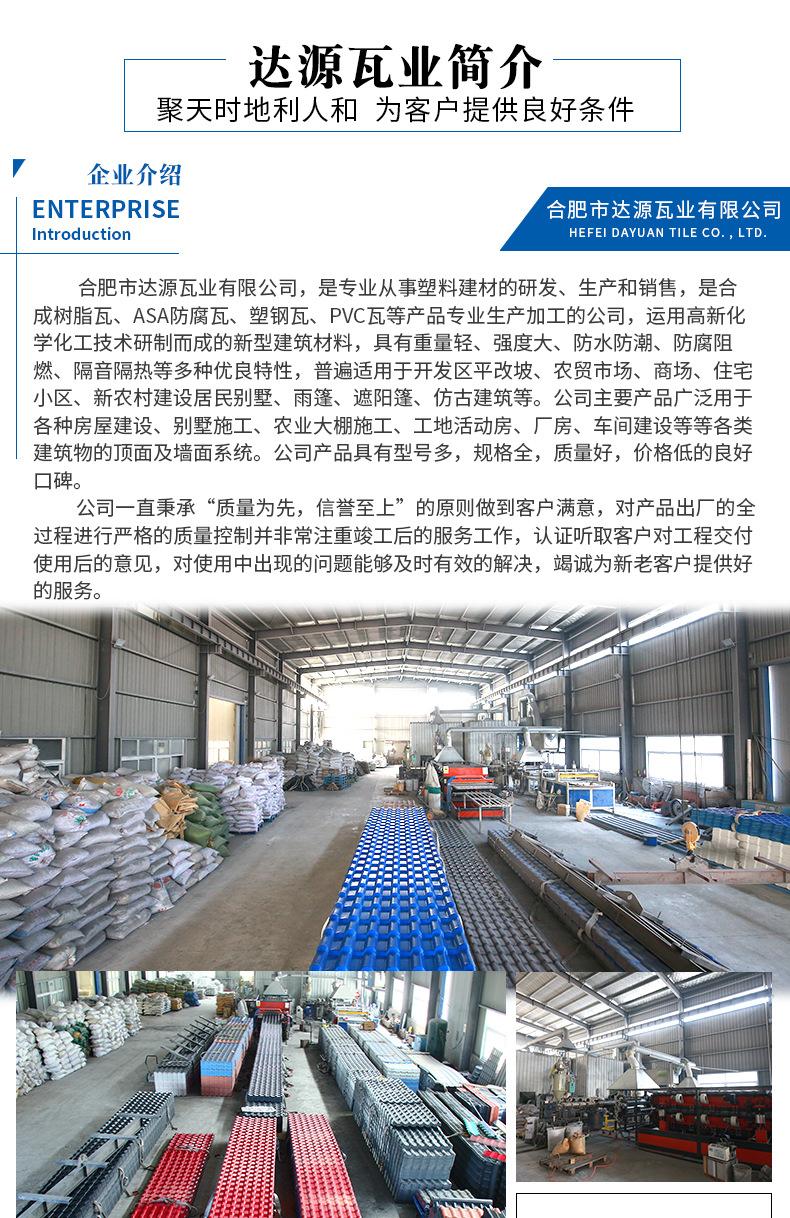 达源瓦业简介

聚天时地利人和 为客户提供良好条件

企业介绍

ENTERPRISE
Introduction

合肥市达源瓦业有限公司
HEFEI DAYUAN TILE CO. , LTD.

合肥市达源瓦业有限公司，是专业从事塑料建材的研发、生产和销售，是合成树脂瓦、ASA防腐瓦、塑钢瓦、PVC瓦等产品专业生产加工的公司，运用高新化学化工技术研制而成的新型建筑材料，具有重量轻、强度大、防水防潮、防腐阻燃、隔音隔热等多种优良特性，普遍适用于开发区平改坡、农贸市场、商场、住宅小区、新农村建设居民别墅、雨篷、遮阳篷、仿古建筑等。公司主要产品广泛用于各种房屋建设、别墅施工、农业大棚施工、工地活动房、厂房、车间建设等等各类建筑物的顶面及墙面系统。公司产品具有型号多，规格全，质量好，价格低的良好口碑。

公司一直秉承“质量为先，信誉至上”的原则做到客户满意，对产品出厂的全过程进行严格的质量控制并非常注重竣工后的服务工作，认证听取客户对工程交付使用后的意见，对使用中出现的问题能够及时有效的解决，竭诚为新老客户提供好的服务。